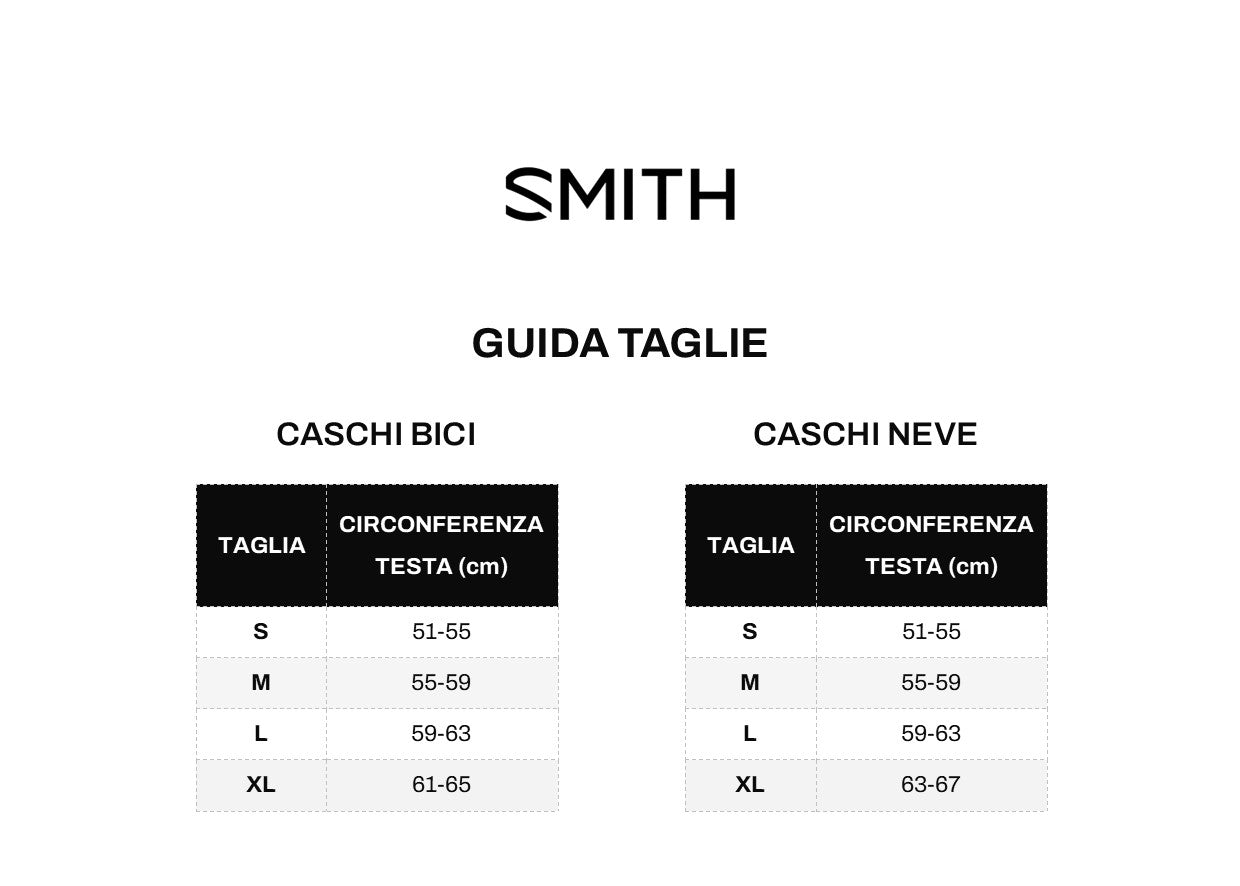 SMITH

GUIDA TAGLIE

CASCHI BICI

| TAGLIA | CIRCONFERENZA TESTA (cm) |
|---|---|
| S | 51-55 |
| M | 55-59 |
| L | 59-63 |
| XL | 61-65 |

CASCHI NEVE

| TAGLIA | CIRCONFERENZA TESTA (cm) |
|---|---|
| S | 51-55 |
| M | 55-59 |
| L | 59-63 |
| XL | 63-67 |